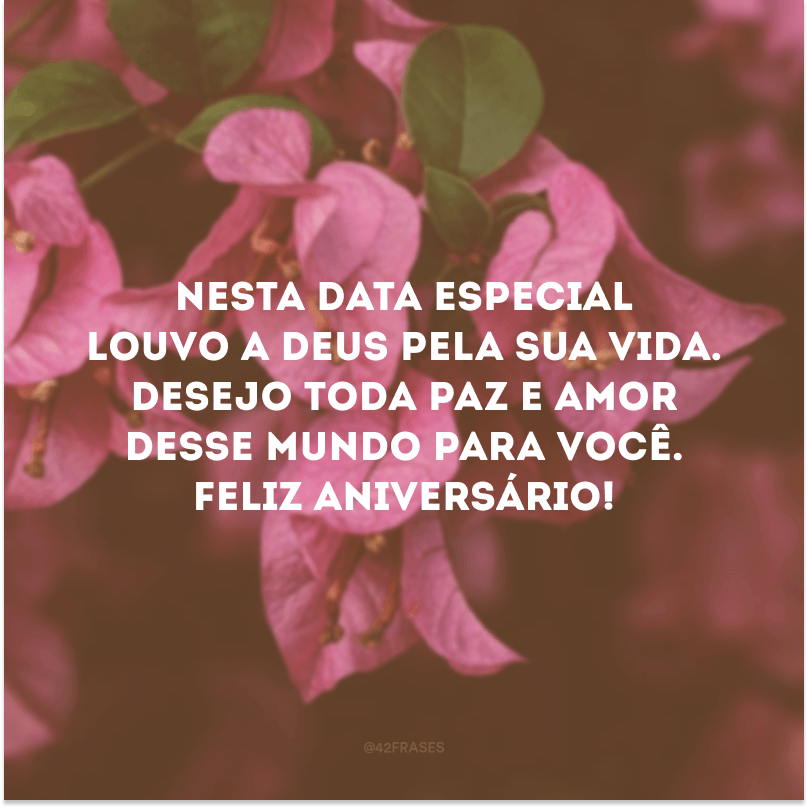 NESTA DATA ESPECIAL LOUVO A DEUS PELA SUA VIDA. DESEJO TODA PAZ E AMOR DESSE MUNDO PARA VOCÊ. FELIZ ANIVERSÁRIO!

@42FRASES